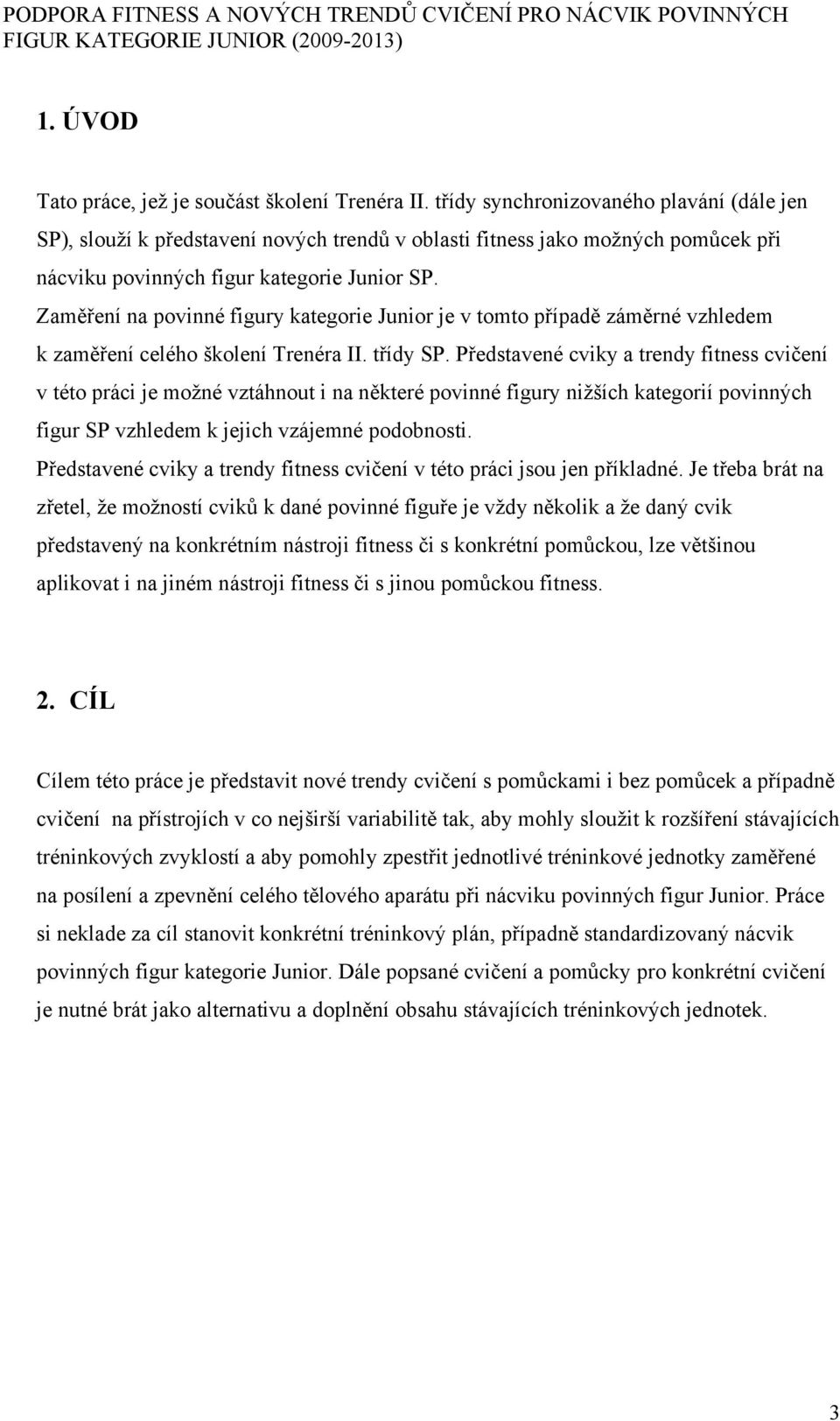 PODPORA FITNESS A NOVÝCH TRENDŮ CVIČENÍ PRO NÁCVIK POVINNÝCH FIGUR KATEGORIE JUNIOR (2009-2013)

1. ÚVOD

Tato práce, jež je součást školení Trenéra II. třídy synchronizovaného plavání (dále jen SP), slouží k představení nových trendů v oblasti fitness jako možných pomůcek při nácviku povinných figur kategorie Junior SP.
Zaměření na povinné figury kategorie Junior je v tomto případě záměrné vzhledem k zaměření celého školení Trenéra II. třídy SP. Představené cviky a trendy fitness cvičení v této práci je možné vztáhnout i na některé povinné figury nižších kategorií povinných figur SP vzhledem k jejich vzájemné podobnosti.
Představené cviky a trendy fitness cvičení v této práci jsou jen příkladné. Je třeba brát na zřetel, že možností cviků k dané povinné figuře je vždy několik a že daný cvik představený na konkrétním nástroji fitness či s konkrétní pomůckou, lze většinou aplikovat i na jiném nástroji fitness či s jinou pomůckou fitness.

2. CÍL

Cílem této práce je představit nové trendy cvičení s pomůckami i bez pomůcek a případně cvičení na přístrojích v co nejširší variabilitě tak, aby mohly sloužit k rozšíření stávajících tréninkových zvyklostí a aby pomohly zpestřit jednotlivé tréninkové jednotky zaměřené na posílení a zpevnění celého tělového aparátu při nácviku povinných figur Junior. Práce si neklade za cíl stanovit konkrétní tréninkový plán, případně standardizovaný nácvik povinných figur kategorie Junior. Dále popsané cvičení a pomůcky pro konkrétní cvičení je nutné brát jako alternativu a doplnění obsahu stávajících tréninkových jednotek.

3